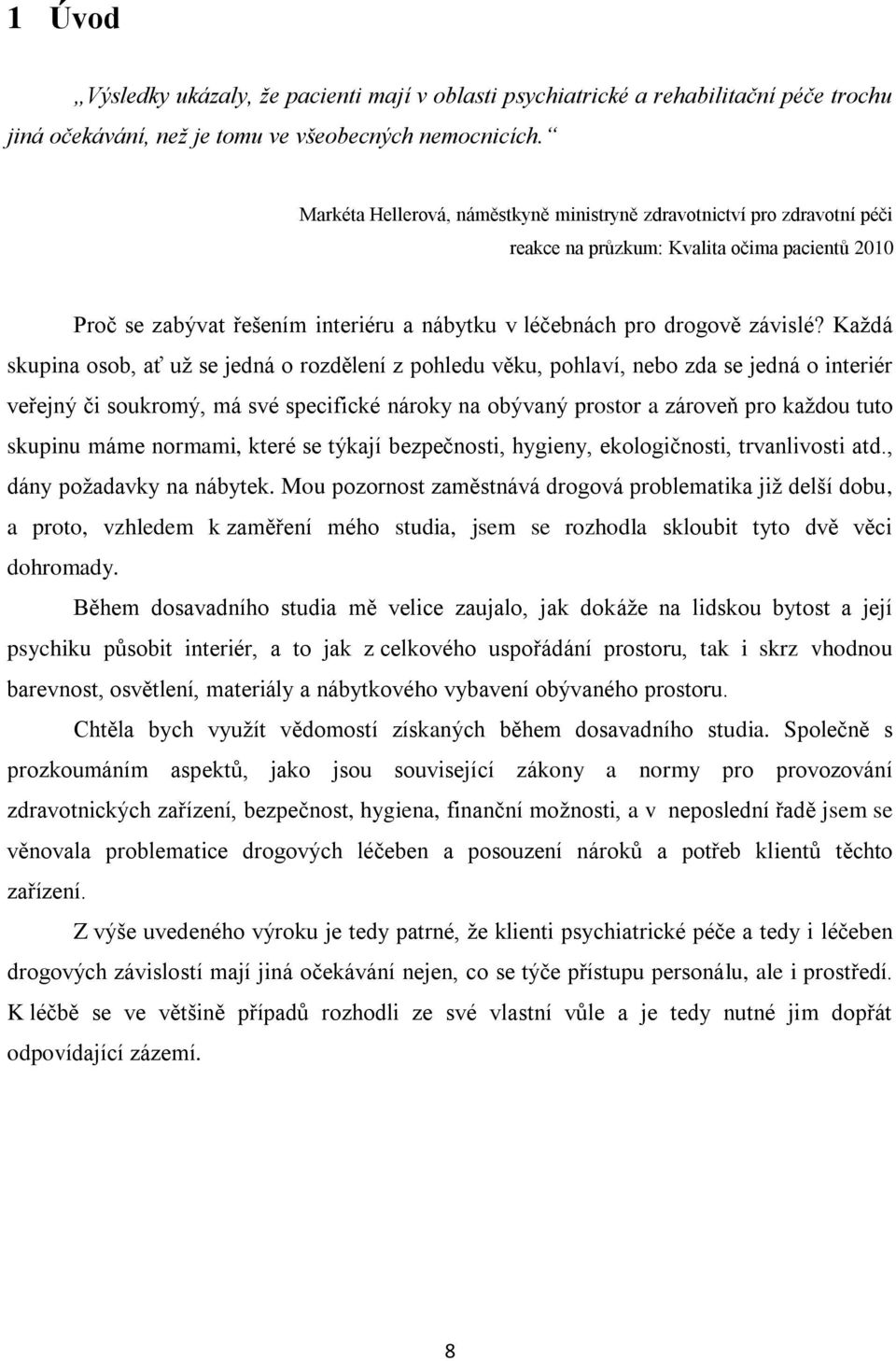 1 Úvod

„Výsledky ukázaly, že pacienti mají v oblasti psychiatrické a rehabilitační péče trochu jiná očekávání, než je tomu ve všeobecných nemocnicích.“

Markéta Hellerová, náměstkyně ministryně zdravotnictví pro zdravotní péči
reakce na průzkum: Kvalita očima pacientů 2010

Proč se zabývat řešením interiéru a nábytku v léčebnách pro drogově závislé? Každá skupina osob, ať už se jedná o rozdělení z pohledu věku, pohlaví, nebo zda se jedná o interiér veřejný či soukromý, má své specifické nároky na obývaný prostor a zároveň pro každou tuto skupinu máme normami, které se týkají bezpečnosti, hygieny, ekologičnosti, trvanlivosti atd., dány požadavky na nábytek. Mou pozornost zaměstnává drogová problematika již delší dobu, a proto, vzhledem k zaměření mého studia, jsem se rozhodla skloubit tyto dvě věci dohromady.

Během dosavadního studia mě velice zaujalo, jak dokáže na lidskou bytost a její psychiku působit interiér, a to jak z celkového uspořádání prostoru, tak i skrz vhodnou barevnost, osvětlení, materiály a nábytkového vybavení obývaného prostoru.

Chtěla bych využít vědomostí získaných během dosavadního studia. Společně s prozkoumáním aspektů, jako jsou související zákony a normy pro provozování zdravotnických zařízení, bezpečnost, hygiena, finanční možnosti, a v neposlední řadě jsem se věnovala problematice drogových léčeben a posouzení nároků a potřeb klientů těchto zařízení.

Z výše uvedeného výroku je tedy patrné, že klienti psychiatrické péče a tedy i léčeben drogových závislostí mají jiná očekávání nejen, co se týče přístupu personálu, ale i prostředí. K léčbě se ve většině případů rozhodli ze své vlastní vůle a je tedy nutné jim dopřát odpovídající zázemí.

8